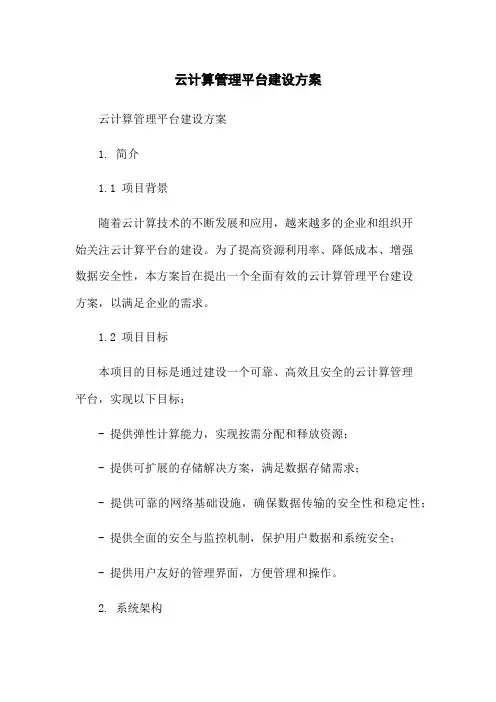 云计算管理平台建设方案

云计算管理平台建设方案

1. 简介

1.1 项目背景

随着云计算技术的不断发展和应用，越来越多的企业和组织开始关注云计算平台的建设。为了提高资源利用率、降低成本、增强数据安全性，本方案旨在提出一个全面有效的云计算管理平台建设方案，以满足企业的需求。

1.2 项目目标

本项目的目标是通过建设一个可靠、高效且安全的云计算管理平台，实现以下目标：

- 提供弹性计算能力，实现按需分配和释放资源；

- 提供可扩展的存储解决方案，满足数据存储需求；

- 提供可靠的网络基础设施，确保数据传输的安全性和稳定性；

- 提供全面的安全与监控机制，保护用户数据和系统安全；

- 提供用户友好的管理界面，方便管理和操作。

2. 系统架构